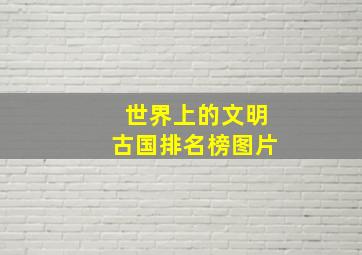 世界上的文明
古国排名榜图片